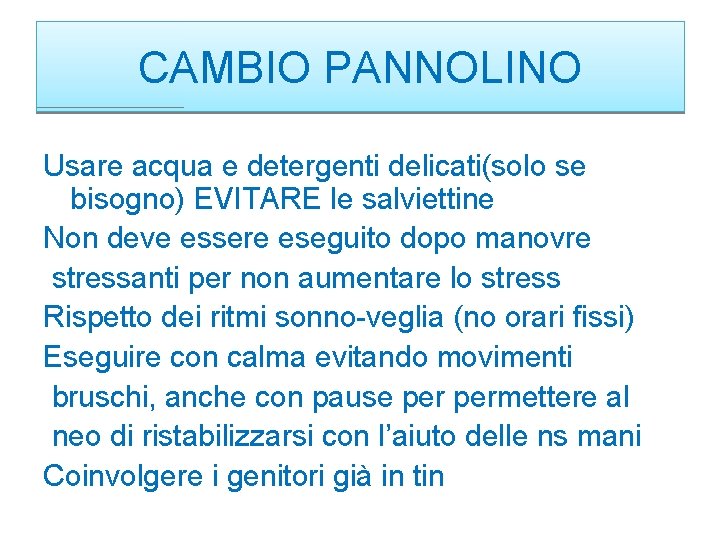 CAMBIO PANNOLINO

Usare acqua e detergenti delicati(solo se bisogno) EVITARE le salviettine

Non deve essere eseguito dopo manovre stressanti per non aumentare lo stress

Rispetto dei ritmi sonno-veglia (no orari fissi)

Eseguire con calma evitando movimenti bruschi, anche con pause per permettere al neo di ristabilizzarsi con l'aiuto delle ns mani

Coinvolgere i genitori già in tin